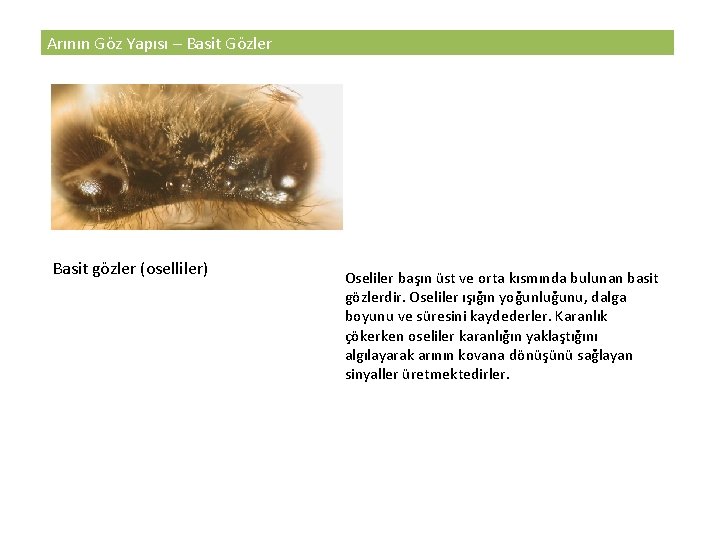 Arının Göz Yapısı – Basit Gözler

Basit gözler (oselliler)

Oseliler başın üst ve orta kısmında bulunan basit gözlerdir. Oseliler ışığın yoğunluğunu, dalga boyunu ve süresini kaydederler. Karanlık çökerken oseliler karanlığın yaklaştığını algılayarak arının kovana dönüşünü sağlayan sinyaller üretmektedirler.